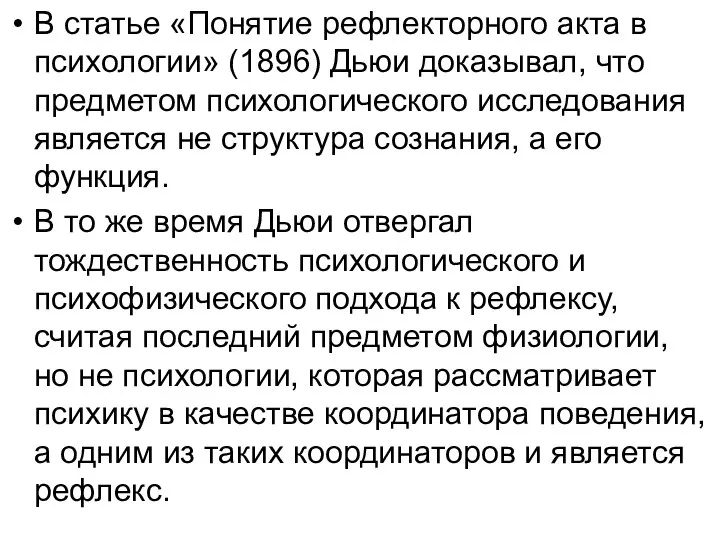 • В статье «Понятие рефлекторного акта в психологии» (1896) Дьюи доказывал, что предметом психологического исследования является не структура сознания, а его функция.

• В то же время Дьюи отвергал тождественность психологического и психофизического подхода к рефлексу, считая последний предметом физиологии, но не психологии, которая рассматривает психику в качестве координатора поведения, а одним из таких координаторов и является рефлекс.